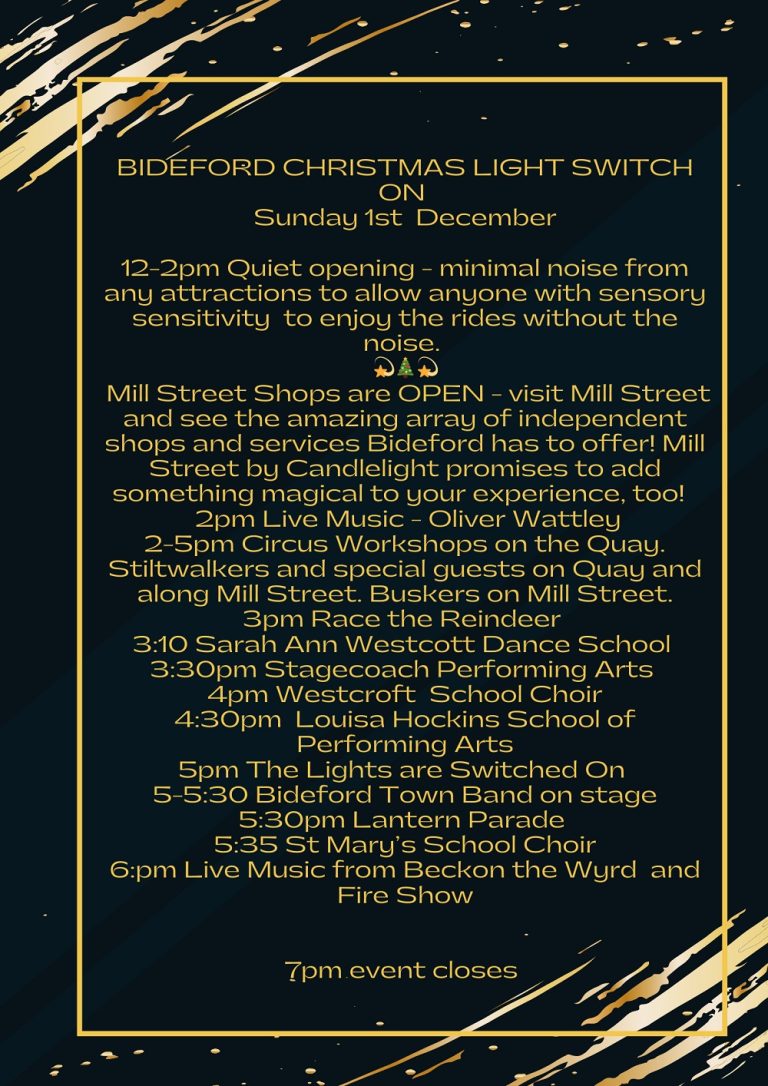 BIDEFORD CHRISTMAS LIGHT SWITCH ON
Sunday 1st December

12-2pm Quiet opening - minimal noise from any attractions to allow anyone with sensory sensitivity to enjoy the rides without the noise.
💫🎄💫
Mill Street Shops are OPEN - visit Mill Street and see the amazing array of independent shops and services Bideford has to offer! Mill Street by Candlelight promises to add something magical to your experience, too!
2pm Live Music - Oliver Wattley
2-5pm Circus Workshops on the Quay. Stiltwalkers and special guests on Quay and along Mill Street. Buskers on Mill Street.
3pm Race the Reindeer
3:10 Sarah Ann Westcott Dance School
3:30pm Stagecoach Performing Arts
4pm Westcroft School Choir
4:30pm Louisa Hockins School of Performing Arts
5pm The Lights are Switched On
5-5:30 Bideford Town Band on stage
5:30pm Lantern Parade
5:35 St Mary's School Choir
6:pm Live Music from Beckon the Wyrd and Fire Show

7pm event closes